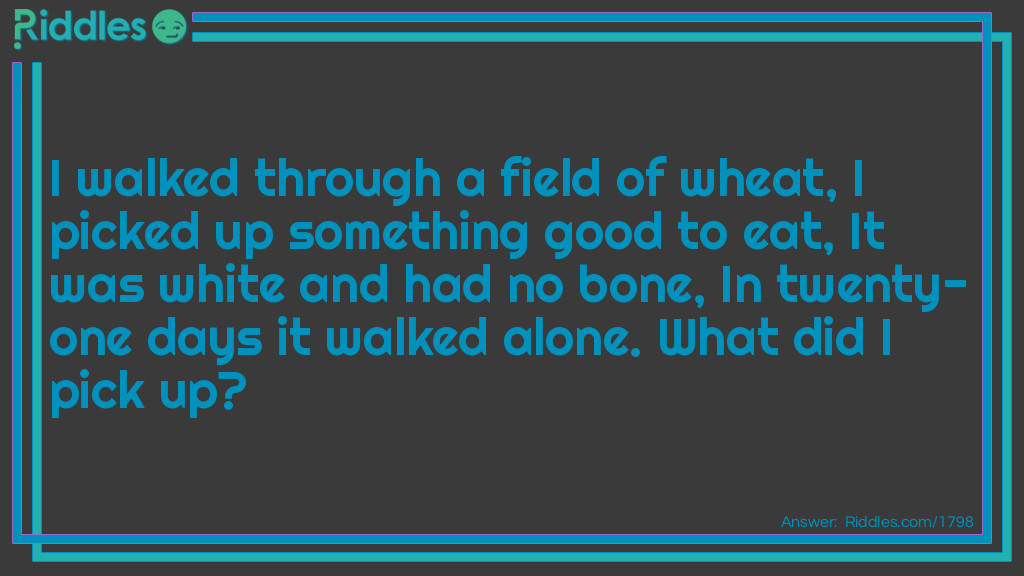 Riddles

I walked through a field of wheat, I picked up something good to eat, It was white and had no bone, In twenty-one days it walked alone. What did I pick up?

Answer: Riddles.com/1798